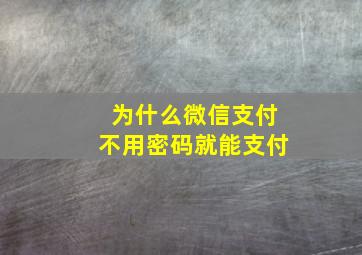 为什么微信支付
不用密码就能支付